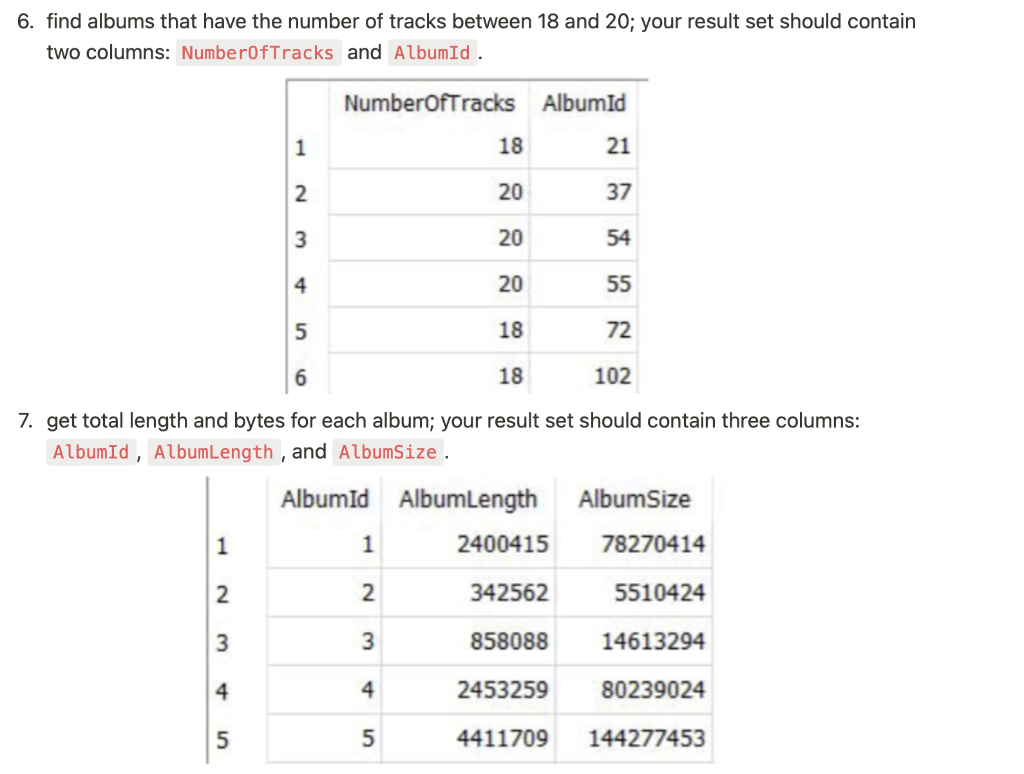 6. find albums that have the number of tracks between 18 and 20; your result set should contain two columns: NumberOfTracks and AlbumId.

| | NumberOfTracks | AlbumId |
|---|---|---|
| 1 | 18 | 21 |
| 2 | 20 | 37 |
| 3 | 20 | 54 |
| 4 | 20 | 55 |
| 5 | 18 | 72 |
| 6 | 18 | 102 |

7. get total length and bytes for each album; your result set should contain three columns: AlbumId, AlbumLength, and AlbumSize.

| | AlbumId | AlbumLength | AlbumSize |
|---|---|---|---|
| 1 | 1 | 2400415 | 78270414 |
| 2 | 2 | 342562 | 5510424 |
| 3 | 3 | 858088 | 14613294 |
| 4 | 4 | 2453259 | 80239024 |
| 5 | 5 | 4411709 | 144277453 |